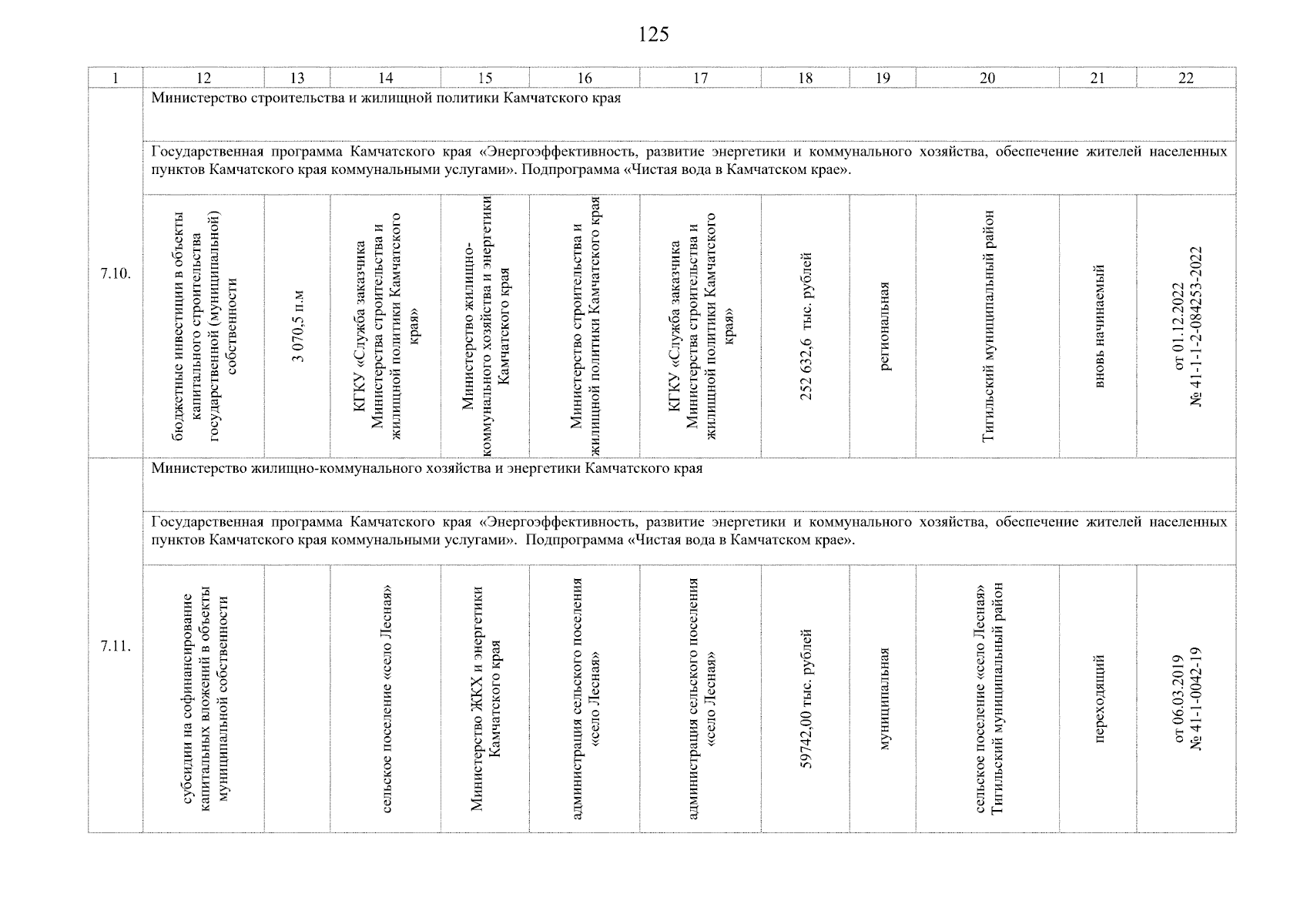 125

| 1 | 12 | 13 | 14 | 15 | 16 | 17 | 18 | 19 | 20 | 21 | 22 |
|---|---|---|---|---|---|---|---|---|---|---|---|
| 7.10. | Министерство строительства и жилищной политики Камчатского края | | | | | | | | | | |
| | Государственная программа Камчатского края «Энергоэффективность, развитие энергетики и коммунального хозяйства, обеспечение жителей населенных пунктов Камчатского края коммунальными услугами». Подпрограмма «Чистая вода в Камчатском крае». | | | | | | | | | | |
| | бюджетные инвестиции в объекты капитального строительства государственной (муниципальной) собственности | 3 070,5 п.м | КГКУ «Служба заказчика Министерства строительства и жилищной политики Камчатского края» | Министерство жилищно-коммунального хозяйства и энергетики Камчатского края | Министерство строительства и жилищной политики Камчатского края | КГКУ «Служба заказчика Министерства строительства и жилищной политики Камчатского края» | 252 632,6 тыс. рублей | региональная | Тигильский муниципальный район | вновь начинаемый | от 01.12.2022 № 41-1-1-2-084253-2022 |
| 7.11. | Министерство жилищно-коммунального хозяйства и энергетики Камчатского края | | | | | | | | | | |
| | Государственная программа Камчатского края «Энергоэффективность, развитие энергетики и коммунального хозяйства, обеспечение жителей населенных пунктов Камчатского края коммунальными услугами». Подпрограмма «Чистая вода в Камчатском крае». | | | | | | | | | | |
| | субсидии на софинансирование капитальных вложений в объекты муниципальной собственности | | сельское поселение «село Лесная» | Министерство ЖКХ и энергетики Камчатского края | администрация сельского поселения «село Лесная» | администрация сельского поселения «село Лесная» | 59742,00 тыс. рублей | муниципальная | сельское поселение «село Лесная» Тигильский муниципальный район | переходящий | от 06.03.2019 № 41-1-0042-19 |